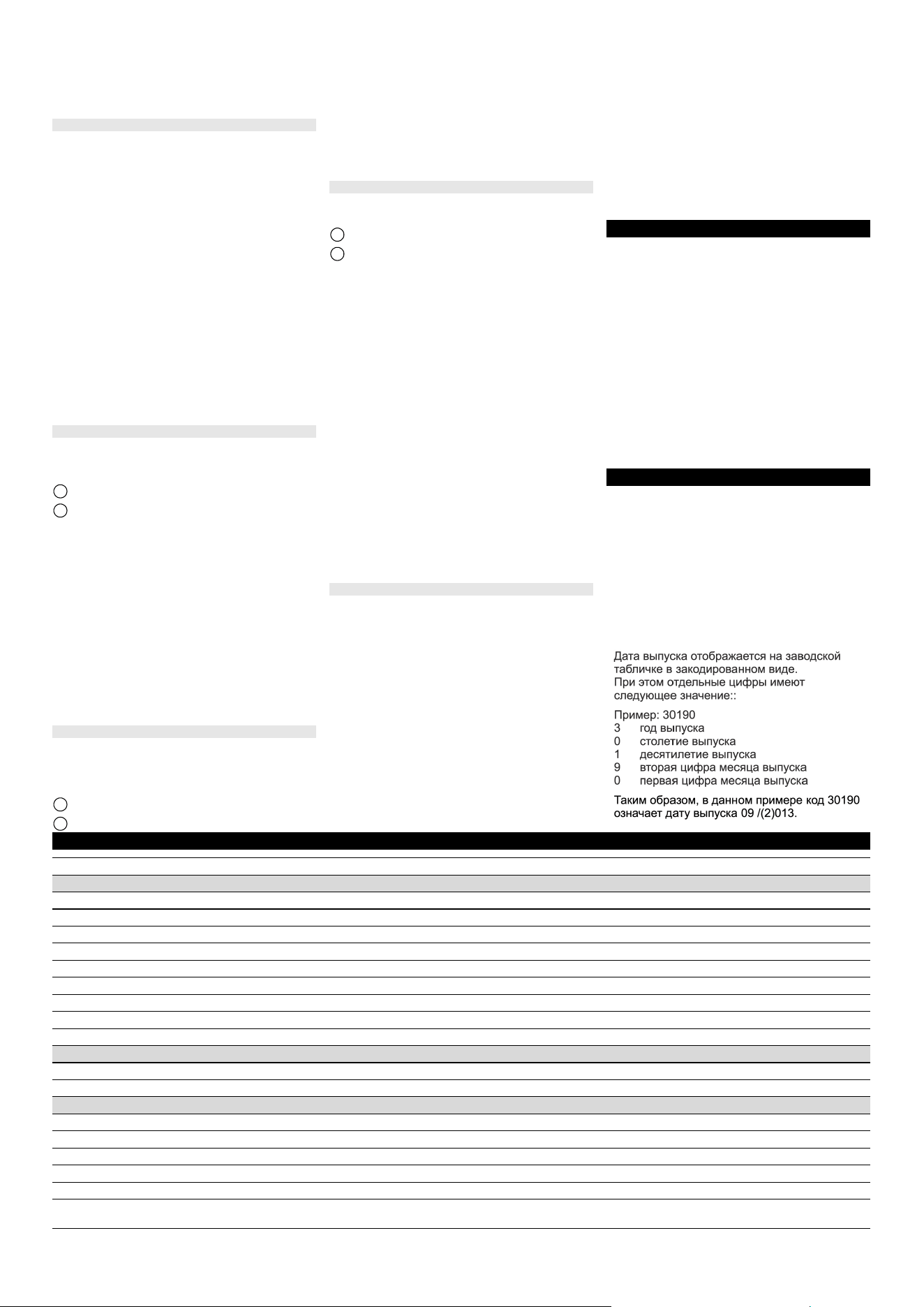 Дата выпуска отображается на заводской табличке в закодированном виде.
При этом отдельные цифры имеют следующее значение::

Пример: 30190
3 год выпуска
0 столетие выпуска
1 десятилетие выпуска
9 вторая цифра месяца выпуска
0 первая цифра месяца выпуска

Таким образом, в данном примере код 30190 означает дату выпуска 09 /(2)013.